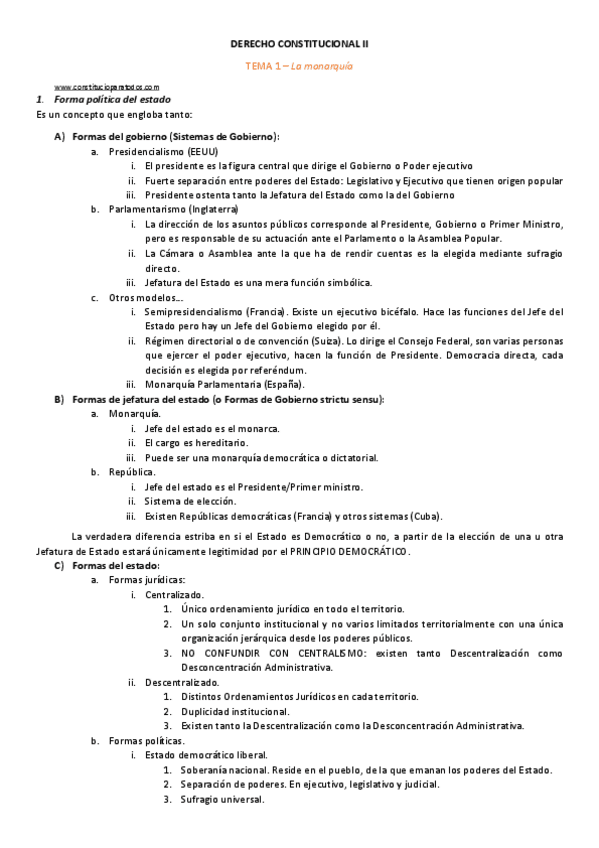 DERECHO CONSTITUCIONAL II

TEMA 1 – La monarquía

www.constitucionparatodos.com

1. Forma política del estado

Es un concepto que engloba tanto:

A) Formas del gobierno (Sistemas de Gobierno):

a. Presidencialismo (EEUU)

i. El presidente es la figura central que dirige el Gobierno o Poder ejecutivo

ii. Fuerte separación entre poderes del Estado: Legislativo y Ejecutivo que tienen origen popular

iii. Presidente ostenta tanto la Jefatura del Estado como la del Gobierno

b. Parlamentarismo (Inglaterra)

i. La dirección de los asuntos públicos corresponde al Presidente, Gobierno o Primer Ministro, pero es responsable de su actuación ante el Parlamento o la Asamblea Popular.

ii. La Cámara o Asamblea ante la que ha de rendir cuentas es la elegida mediante sufragio directo.

iii. Jefatura del Estado es una mera función simbólica.

c. Otros modelos…

i. Semipresidencialismo (Francia). Existe un ejecutivo bicéfalo. Hace las funciones del Jefe del Estado pero hay un Jefe del Gobierno elegido por él.

ii. Régimen directorial o de convención (Suiza). Lo dirige el Consejo Federal, son varias personas que ejercer el poder ejecutivo, hacen la función de Presidente. Democracia directa, cada decisión es elegida por referéndum.

iii. Monarquía Parlamentaria (España).

B) Formas de jefatura del estado (o Formas de Gobierno strictu sensu):

a. Monarquía.

i. Jefe del estado es el monarca.

ii. El cargo es hereditario.

iii. Puede ser una monarquía democrática o dictatorial.

b. República.

i. Jefe del estado es el Presidente/Primer ministro.

ii. Sistema de elección.

iii. Existen Repúblicas democráticas (Francia) y otros sistemas (Cuba).

La verdadera diferencia estriba en si el Estado es Democrático o no, a partir de la elección de una u otra Jefatura de Estado estará únicamente legitimidad por el PRINCIPIO DEMOCRÁTICO.

C) Formas del estado:

a. Formas jurídicas:

i. Centralizado.

1. Único ordenamiento jurídico en todo el territorio.

2. Un solo conjunto institucional y no varios limitados territorialmente con una única organización jerárquica desde los poderes públicos.

3. NO CONFUNDIR CON CENTRALISMO: existen tanto Descentralización como Desconcentración Administrativa.

ii. Descentralizado.

1. Distintos Ordenamientos Jurídicos en cada territorio.

2. Duplicidad institucional.

3. Existen tanto la Descentralización como la Desconcentración Administrativa.

b. Formas políticas.

i. Estado democrático liberal.

1. Soberanía nacional. Reside en el pueblo, de la que emanan los poderes del Estado.

2. Separación de poderes. En ejecutivo, legislativo y judicial.

3. Sufragio universal.